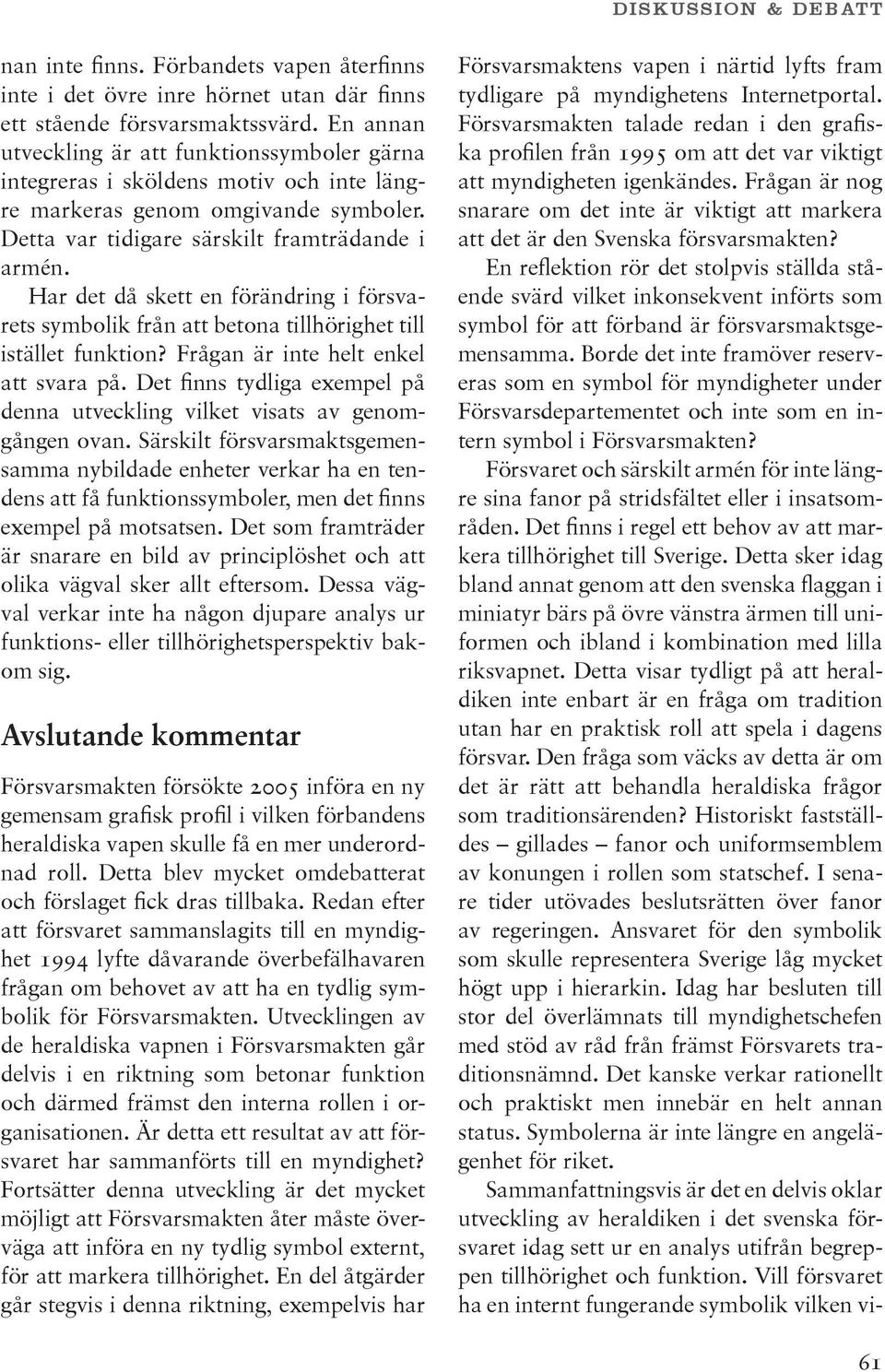 DISKUSSION & DEBATT

nan inte finns. Förbandets vapen återfinns inte i det övre inre hörnet utan där finns ett stående försvarsmaktssvärd. En annan utveckling är att funktionssymboler gärna integreras i sköldens motiv och inte längre markeras genom omgivande symboler. Detta var tidigare särskilt framträdande i armén.

Har det då skett en förändring i försvarets symbolik från att betona tillhörighet till istället funktion? Frågan är inte helt enkel att svara på. Det finns tydliga exempel på denna utveckling vilket visats av genomgången ovan. Särskilt försvarsmaktsgemensamma nybildade enheter verkar ha en tendens att få funktionssymboler, men det finns exempel på motsatsen. Det som framträder är snarare en bild av principlöshet och att olika vägval sker allt eftersom. Dessa vägval verkar inte ha någon djupare analys ur funktions- eller tillhörighetsperspektiv bakom sig.

Avslutande kommentar

Försvarsmakten försökte 2005 införa en ny gemensam grafisk profil i vilken förbandens heraldiska vapen skulle få en mer underordnad roll. Detta blev mycket omdebatterat och förslaget fick dras tillbaka. Redan efter att försvaret sammanslagits till en myndighet 1994 lyfte dåvarande överbefälhavaren frågan om behovet av att ha en tydlig symbolik för Försvarsmakten. Utvecklingen av de heraldiska vapnen i Försvarsmakten går delvis i en riktning som betonar funktion och därmed främst den interna rollen i organisationen. Är detta ett resultat av att försvaret har sammanförts till en myndighet? Fortsätter denna utveckling är det mycket möjligt att Försvarsmakten åter måste överväga att införa en ny tydlig symbol externt, för att markera tillhörighet. En del åtgärder går stegvis i denna riktning, exempelvis har Försvarsmaktens vapen i närtid lyfts fram tydligare på myndighetens Internetportal. Försvarsmakten talade redan i den grafiska profilen från 1995 om att det var viktigt att myndigheten igenkändes. Frågan är nog snarare om det inte är viktigt att markera att det är den Svenska försvarsmakten?

En reflektion rör det stolpvis ställda stående svärd vilket inkonsekvent införts som symbol för att förband är försvarsmaktsgemensamma. Borde det inte framöver reserveras som en symbol för myndigheter under Försvarsdepartementet och inte som en intern symbol i Försvarsmakten?

Försvaret och särskilt armén för inte längre sina fanor på stridsfältet eller i insatsområden. Det finns i regel ett behov av att markera tillhörighet till Sverige. Detta sker idag bland annat genom att den svenska flaggan i miniatyr bärs på övre vänstra ärmen till uniformen och ibland i kombination med lilla riksvapnet. Detta visar tydligt på att heraldiken inte enbart är en fråga om tradition utan har en praktisk roll att spela i dagens försvar. Den fråga som väcks av detta är om det är rätt att behandla heraldiska frågor som traditionsärenden? Historiskt fastställdes – gillades – fanor och uniformsemblem av konungen i rollen som statschef. I senare tider utövades beslutsrätten över fanor av regeringen. Ansvaret för den symbolik som skulle representera Sverige låg mycket högt upp i hierarkin. Idag har besluten till stor del överlämnats till myndighetschefen med stöd av råd från främst Försvarets traditionsnämnd. Det kanske verkar rationellt och praktiskt men innebär en helt annan status. Symbolerna är inte längre en angelägenhet för riket.

Sammanfattningsvis är det en delvis oklar utveckling av heraldiken i det svenska försvaret idag sett ur en analys utifrån begreppen tillhörighet och funktion. Vill försvaret ha en internt fungerande symbolik vilken vi-

61